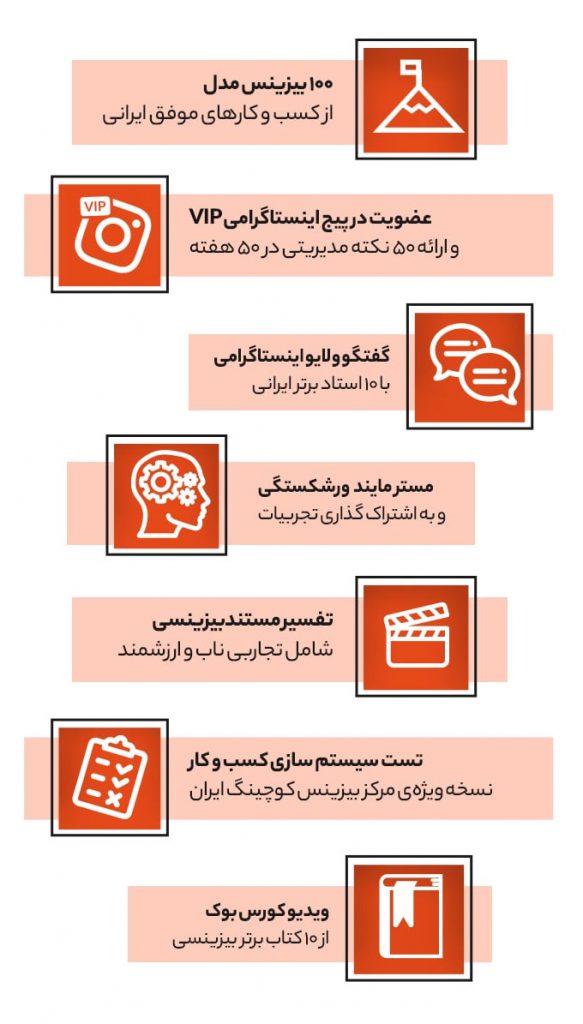 ۱۰۰ بیزینس مدل
از کسب و کارهای موفق ایرانی

VIP
عضویت در پیج اینستاگرامی VIP
و ارائه ۵۰ نکته مدیریتی در ۵۰ هفته

گفتگو و لایو اینستاگرامی
با ۱۰ استاد برتر ایرانی

مسترمایند ورشکستگی
و به اشتراک گذاری تجربیات

تفسیر مستند بیزینسی
شامل تجاربی ناب و ارزشمند

تست سیستم سازی کسب و کار
نسخه ویژه‌ی مرکز بیزینس کوچینگ ایران

ویدیو کورس بوک
از ۱۰ کتاب برتر بیزینسی